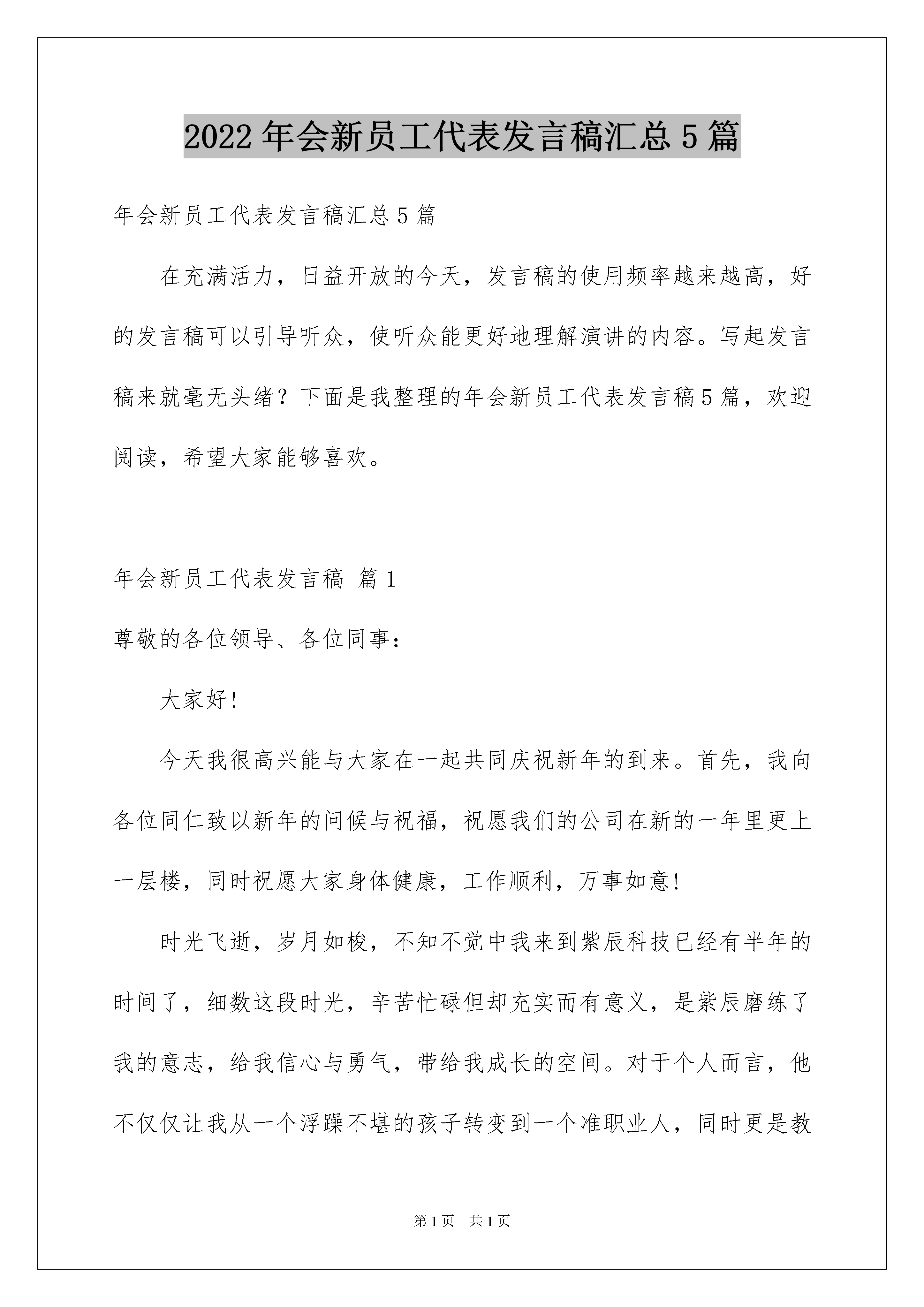 2022年会新员工代表发言稿汇总5篇

年会新员工代表发言稿汇总5篇

在充满活力，日益开放的今天，发言稿的使用频率越来越高，好的发言稿可以引导听众，使听众能更好地理解演讲的内容。写起发言稿来就毫无头绪？下面是我整理的年会新员工代表发言稿5篇，欢迎阅读，希望大家能够喜欢。

年会新员工代表发言稿 篇1

尊敬的各位领导、各位同事：

大家好!

今天我很高兴能与大家在一起共同庆祝新年的到来。首先，我向各位同仁致以新年的问候与祝福，祝愿我们的公司在新的一年里更上一层楼，同时祝愿大家身体健康，工作顺利，万事如意!

时光飞逝，岁月如梭，不知不觉中我来到紫辰科技已经有半年的时间了，细数这段时光，辛苦忙碌但却充实而有意义，是紫辰磨练了我的意志，给我信心与勇气，带给我成长的空间。对于个人而言，他不仅仅让我从一个浮躁不堪的孩子转变到一个准职业人，同时更是教

第1页 共1页